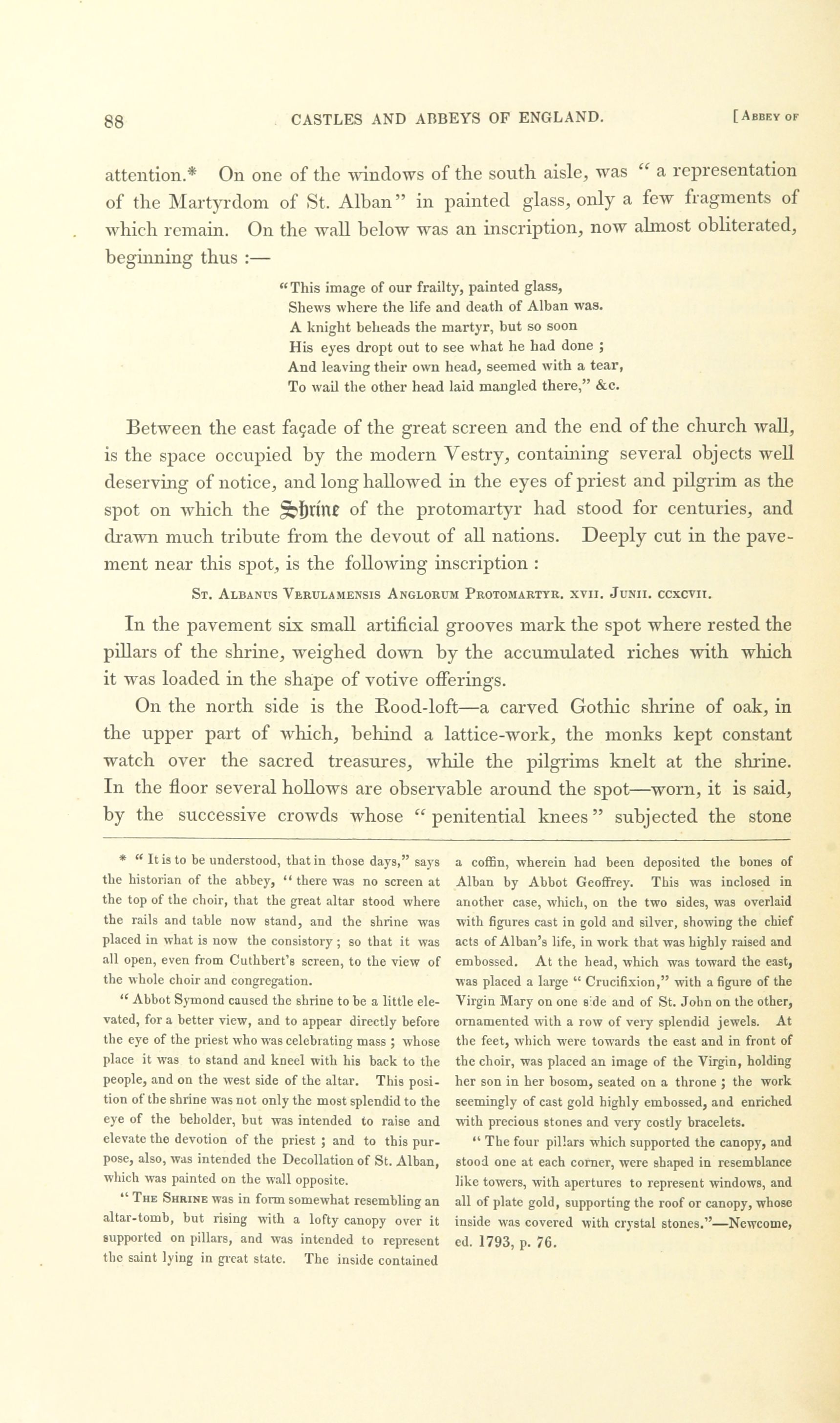 88 CASTLES AND ABBEYS OF ENGLAND. [ABBEY OF

attention.* On one of the windows of the south aisle, was "a representation of the Martyrdom of St. Alban" in painted glass, only a few fragments of which remain. On the wall below was an inscription, now almost obliterated, beginning thus :—

"This image of our frailty, painted glass,
Shews where the life and death of Alban was.
A knight beheads the martyr, but so soon
His eyes dropt out to see what he had done ;
And leaving their own head, seemed with a tear,
To wail the other head laid mangled there," &c.

Between the east façade of the great screen and the end of the church wall, is the space occupied by the modern Vestry, containing several objects well deserving of notice, and long hallowed in the eyes of priest and pilgrim as the spot on which the Shrine of the protomartyr had stood for centuries, and drawn much tribute from the devout of all nations. Deeply cut in the pavement near this spot, is the following inscription :

ST. ALBANUS VERULAMENSIS ANGLORUM PROTOMARTYR. XVII. JUNII. CCXCVII.

In the pavement six small artificial grooves mark the spot where rested the pillars of the shrine, weighed down by the accumulated riches with which it was loaded in the shape of votive offerings.

On the north side is the Rood-loft—a carved Gothic shrine of oak, in the upper part of which, behind a lattice-work, the monks kept constant watch over the sacred treasures, while the pilgrims knelt at the shrine. In the floor several hollows are observable around the spot—worn, it is said, by the successive crowds whose "penitential knees" subjected the stone

* "It is to be understood, that in those days," says the historian of the abbey, "there was no screen at the top of the choir, that the great altar stood where the rails and table now stand, and the shrine was placed in what is now the consistory ; so that it was all open, even from Cuthbert's screen, to the view of the whole choir and congregation.

"Abbot Symond caused the shrine to be a little elevated, for a better view, and to appear directly before the eye of the priest who was celebrating mass ; whose place it was to stand and kneel with his back to the people, and on the west side of the altar. This position of the shrine was not only the most splendid to the eye of the beholder, but was intended to raise and elevate the devotion of the priest ; and to this purpose, also, was intended the Decollation of St. Alban, which was painted on the wall opposite.

"THE SHRINE was in form somewhat resembling an altar-tomb, but rising with a lofty canopy over it supported on pillars, and was intended to represent the saint lying in great state. The inside contained a coffin, wherein had been deposited the bones of Alban by Abbot Geoffrey. This was inclosed in another case, which, on the two sides, was overlaid with figures cast in gold and silver, showing the chief acts of Alban's life, in work that was highly raised and embossed. At the head, which was toward the east, was placed a large "Crucifixion," with a figure of the Virgin Mary on one side and of St. John on the other, ornamented with a row of very splendid jewels. At the feet, which were towards the east and in front of the choir, was placed an image of the Virgin, holding her son in her bosom, seated on a throne ; the work seemingly of cast gold highly embossed, and enriched with precious stones and very costly bracelets.

"The four pillars which supported the canopy, and stood one at each corner, were shaped in resemblance like towers, with apertures to represent windows, and all of plate gold, supporting the roof or canopy, whose inside was covered with crystal stones."—Newcome, ed. 1793, p. 76.